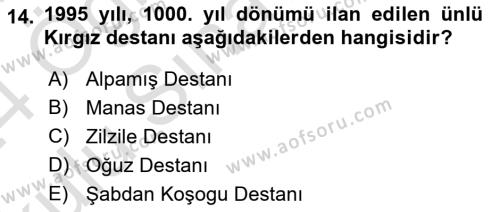 14. 1995 yılı, 1000. yıl dönümü ilan edilen ünlü Kırgız destanı aşağıdakilerden hangisidir?

A) Alpamış Destanı
B) Manas Destanı
C) Zilzile Destanı
D) Oğuz Destanı
E) Şabdan Koşogu Destanı

www.aofsoru.com